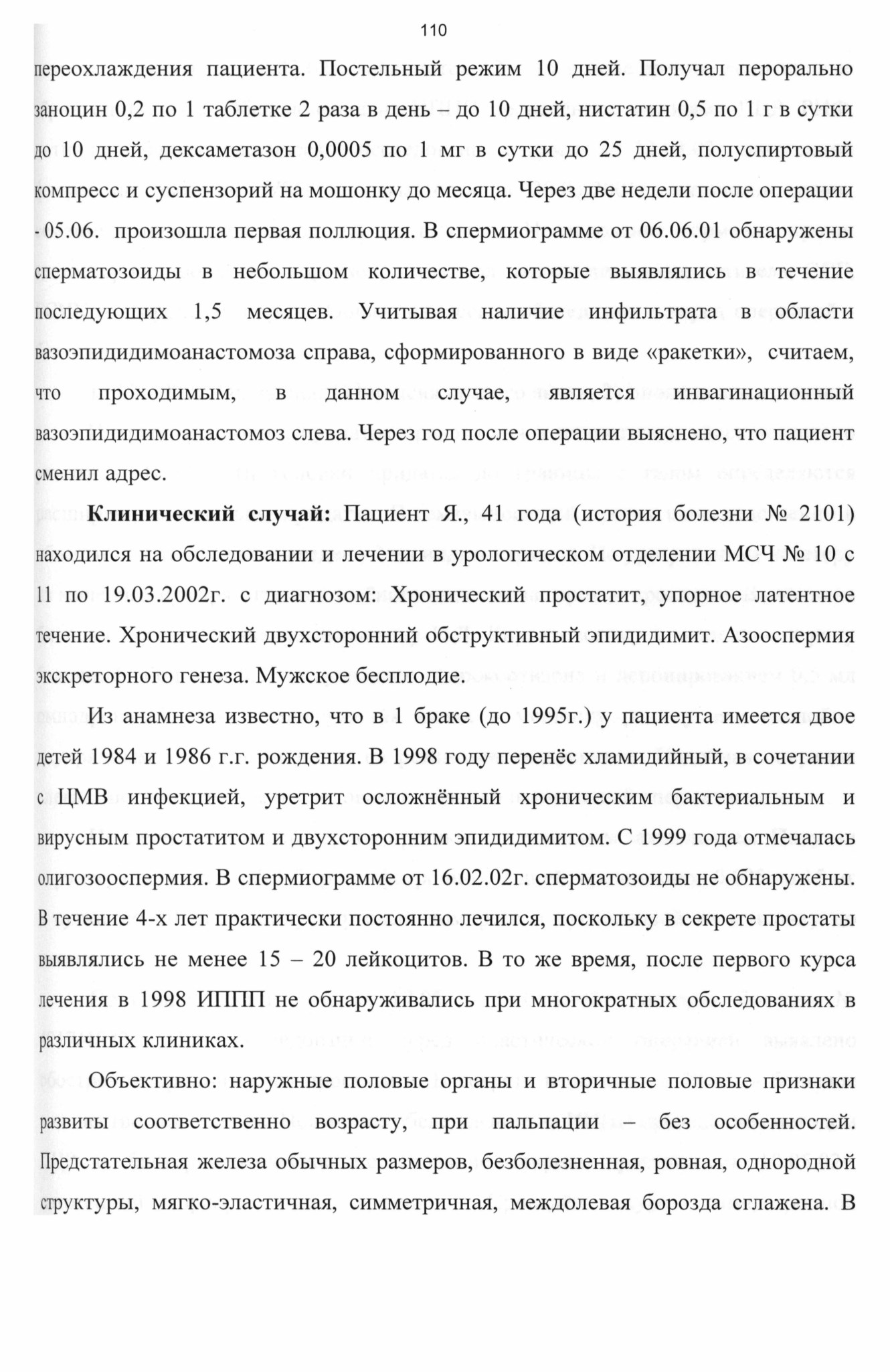 110

переохлаждения пациента. Постельный режим 10 дней. Получал перорально заноцин 0,2 по 1 таблетке 2 раза в день – до 10 дней, нистатин 0,5 по 1 г в сутки до 10 дней, дексаметазон 0,0005 по 1 мг в сутки до 25 дней, полуспиртовый компресс и суспензорий на мошонку до месяца. Через две недели после операции - 05.06. произошла первая поллюция. В спермиограмме от 06.06.01 обнаружены сперматозоиды в небольшом количестве, которые выявлялись в течение последующих 1,5 месяцев. Учитывая наличие инфильтрата в области вазоэпидидимоанастомоза справа, сформированного в виде «ракетки», считаем, что проходимым, в данном случае, является инвагинационный вазоэпидидимоанастомоз слева. Через год после операции выяснено, что пациент сменил адрес.

**Клинический случай:** Пациент Я., 41 года (история болезни № 2101) находился на обследовании и лечении в урологическом отделении МСЧ № 10 с 11 по 19.03.2002г. с диагнозом: Хронический простатит, упорное латентное течение. Хронический двухсторонний обструктивный эпидидимит. Азооспермия экскреторного генеза. Мужское бесплодие.

Из анамнеза известно, что в 1 браке (до 1995г.) у пациента имеется двое детей 1984 и 1986 г.г. рождения. В 1998 году перенёс хламидийный, в сочетании с ЦМВ инфекцией, уретрит осложнённый хроническим бактериальным и вирусным простатитом и двухсторонним эпидидимитом. С 1999 года отмечалась олигозооспермия. В спермиограмме от 16.02.02г. сперматозоиды не обнаружены. В течение 4-х лет практически постоянно лечился, поскольку в секрете простаты выявлялись не менее 15 – 20 лейкоцитов. В то же время, после первого курса лечения в 1998 ИППП не обнаруживались при многократных обследованиях в различных клиниках.

Объективно: наружные половые органы и вторичные половые признаки развиты соответственно возрасту, при пальпации – без особенностей. Предстательная железа обычных размеров, безболезненная, ровная, однородной структуры, мягко-эластичная, симметричная, междолевая борозда сглажена. В